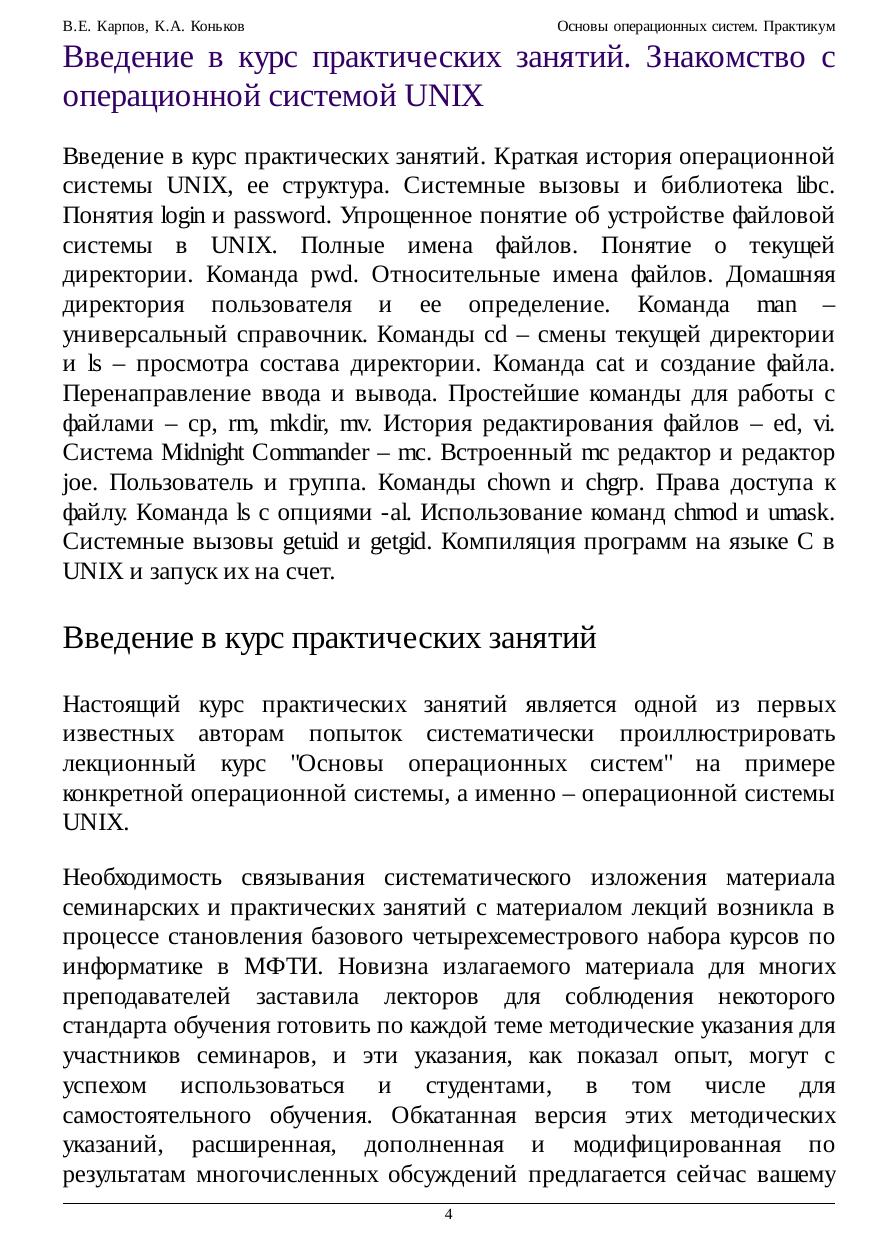 В.Е. Карпов, К.А. Коньков

Основы операционных систем. Практикум

Введение в курс практических занятий. Знакомство с операционной системой UNIX

Введение в курс практических занятий. Краткая история операционной системы UNIX, ее структура. Системные вызовы и библиотека libc. Понятия login и password. Упрощенное понятие об устройстве файловой системы в UNIX. Полные имена файлов. Понятие о текущей директории. Команда pwd. Относительные имена файлов. Домашняя директория пользователя и ее определение. Команда man – универсальный справочник. Команды cd – смены текущей директории и ls – просмотра состава директории. Команда cat и создание файла. Перенаправление ввода и вывода. Простейшие команды для работы с файлами – cp, rm, mkdir, mv. История редактирования файлов – ed, vi. Система Midnight Commander – mc. Встроенный mc редактор и редактор joe. Пользователь и группа. Команды chown и chgrp. Права доступа к файлу. Команда ls с опциями -al. Использование команд chmod и umask. Системные вызовы getuid и getgid. Компиляция программ на языке C в UNIX и запуск их на счет.

Введение в курс практических занятий

Настоящий курс практических занятий является одной из первых известных авторам попыток систематически проиллюстрировать лекционный курс "Основы операционных систем" на примере конкретной операционной системы, а именно – операционной системы UNIX.

Необходимость связывания систематического изложения материала семинарских и практических занятий с материалом лекций возникла в процессе становления базового четырехсеместрового набора курсов по информатике в МФТИ. Новизна излагаемого материала для многих преподавателей заставила лекторов для соблюдения некоторого стандарта обучения готовить по каждой теме методические указания для участников семинаров, и эти указания, как показал опыт, могут с успехом использоваться и студентами, в том числе для самостоятельного обучения. Обкатанная версия этих методических указаний, расширенная, дополненная и модифицированная по результатам многочисленных обсуждений предлагается сейчас вашему

4